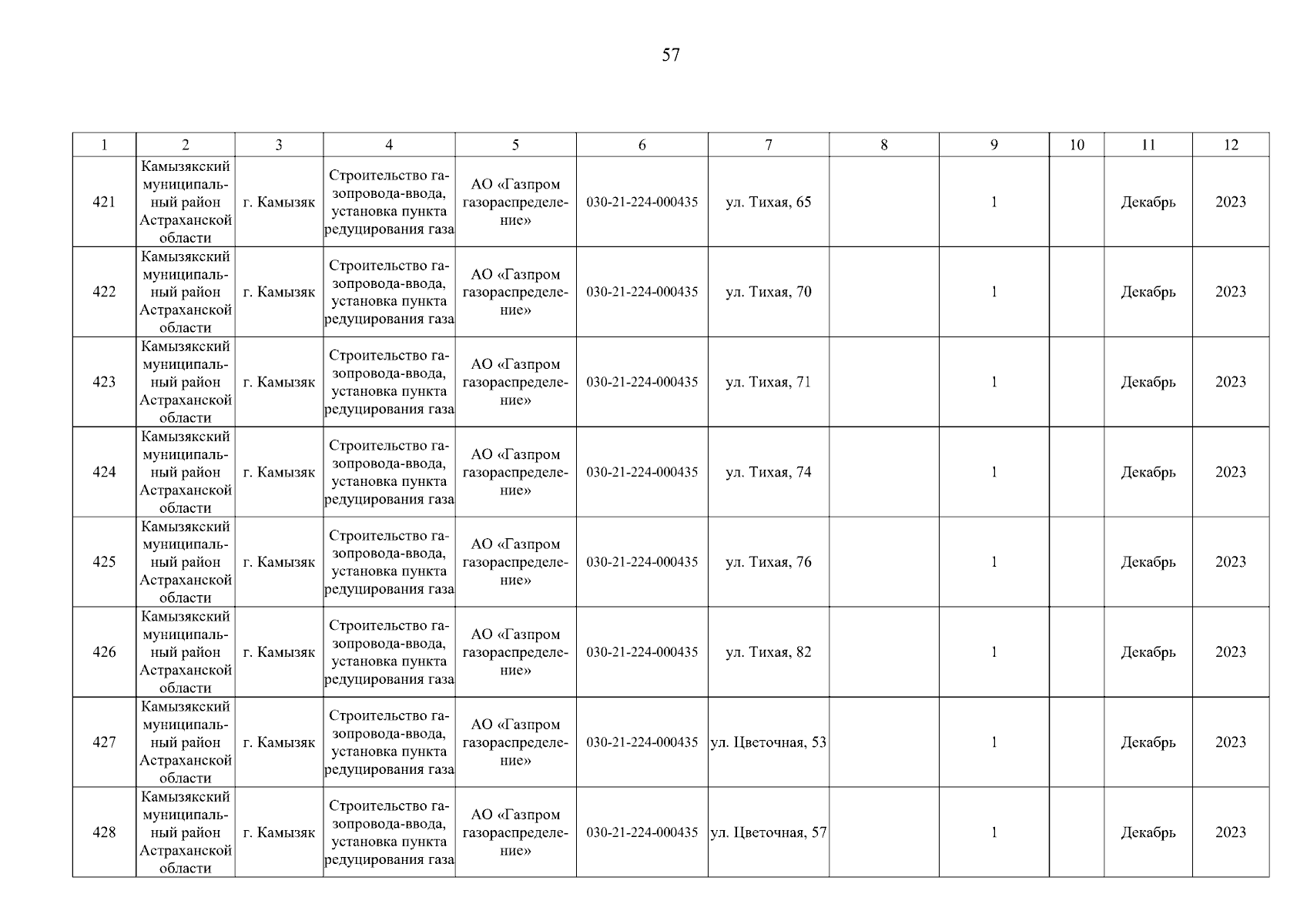 57

| 1 | 2 | 3 | 4 | 5 | 6 | 7 | 8 | 9 | 10 | 11 | 12 |
|---|---|---|---|---|---|---|---|---|---|---|---|
| 421 | Камызякский муниципальный район Астраханской области | г. Камызяк | Строительство газопровода-ввода, установка пункта редуцирования газа | АО «Газпром газораспределение» | 030-21-224-000435 | ул. Тихая, 65 | | 1 | | Декабрь | 2023 |
| 422 | Камызякский муниципальный район Астраханской области | г. Камызяк | Строительство газопровода-ввода, установка пункта редуцирования газа | АО «Газпром газораспределение» | 030-21-224-000435 | ул. Тихая, 70 | | 1 | | Декабрь | 2023 |
| 423 | Камызякский муниципальный район Астраханской области | г. Камызяк | Строительство газопровода-ввода, установка пункта редуцирования газа | АО «Газпром газораспределение» | 030-21-224-000435 | ул. Тихая, 71 | | 1 | | Декабрь | 2023 |
| 424 | Камызякский муниципальный район Астраханской области | г. Камызяк | Строительство газопровода-ввода, установка пункта редуцирования газа | АО «Газпром газораспределение» | 030-21-224-000435 | ул. Тихая, 74 | | 1 | | Декабрь | 2023 |
| 425 | Камызякский муниципальный район Астраханской области | г. Камызяк | Строительство газопровода-ввода, установка пункта редуцирования газа | АО «Газпром газораспределение» | 030-21-224-000435 | ул. Тихая, 76 | | 1 | | Декабрь | 2023 |
| 426 | Камызякский муниципальный район Астраханской области | г. Камызяк | Строительство газопровода-ввода, установка пункта редуцирования газа | АО «Газпром газораспределение» | 030-21-224-000435 | ул. Тихая, 82 | | 1 | | Декабрь | 2023 |
| 427 | Камызякский муниципальный район Астраханской области | г. Камызяк | Строительство газопровода-ввода, установка пункта редуцирования газа | АО «Газпром газораспределение» | 030-21-224-000435 | ул. Цветочная, 53 | | 1 | | Декабрь | 2023 |
| 428 | Камызякский муниципальный район Астраханской области | г. Камызяк | Строительство газопровода-ввода, установка пункта редуцирования газа | АО «Газпром газораспределение» | 030-21-224-000435 | ул. Цветочная, 57 | | 1 | | Декабрь | 2023 |